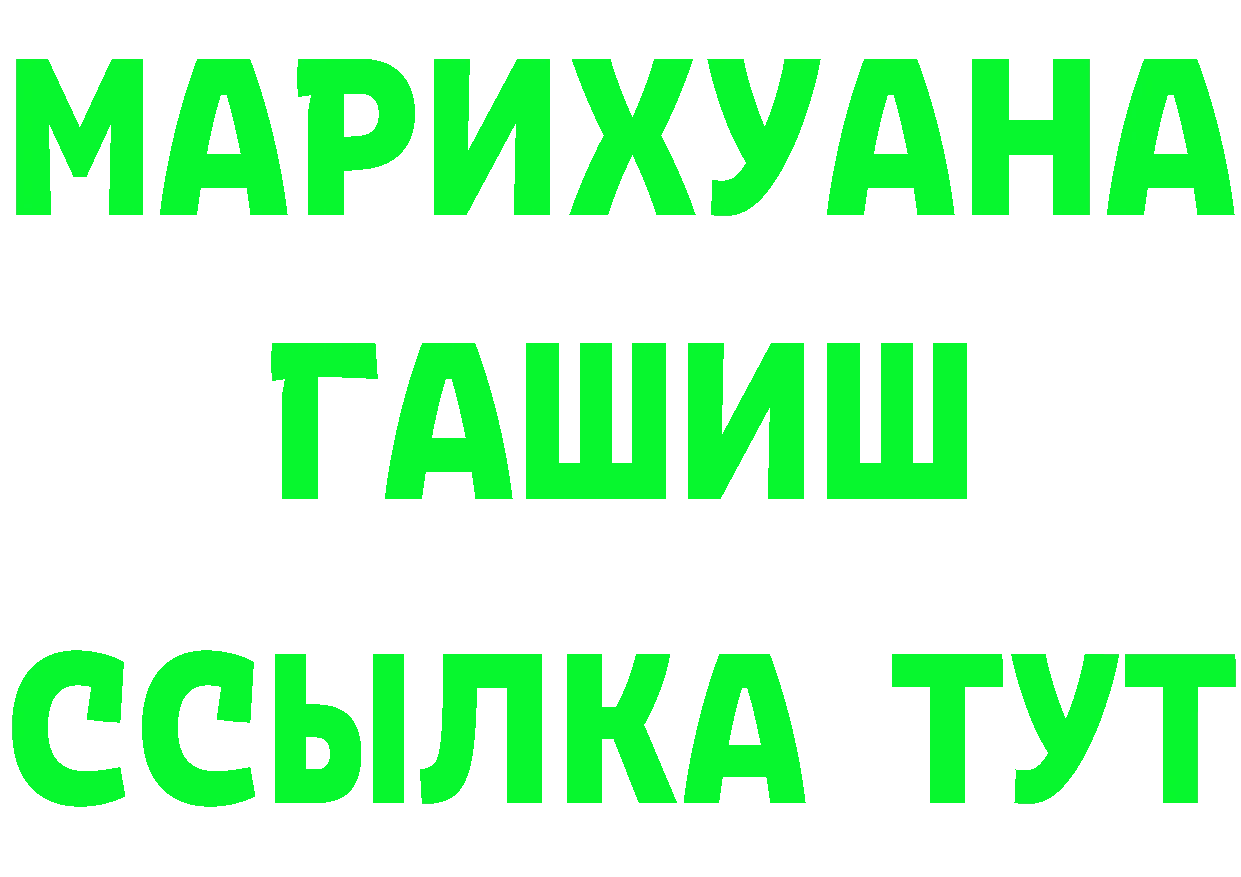 МАРИХУАНА
ГАШИШ
ССЫЛКА ТУТ